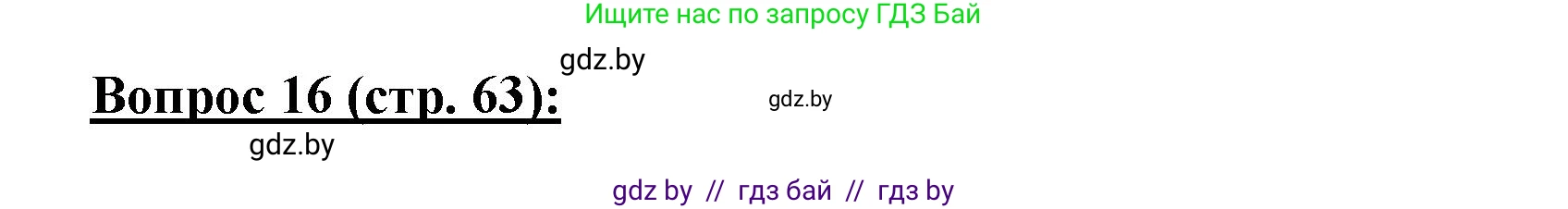 Ищите нас по запросу ГДЗ Бай

gdz.by

Вопрос 16 (стр. 63):

gdz.by

gdz.by

gdz by // гдз бай // гдз by